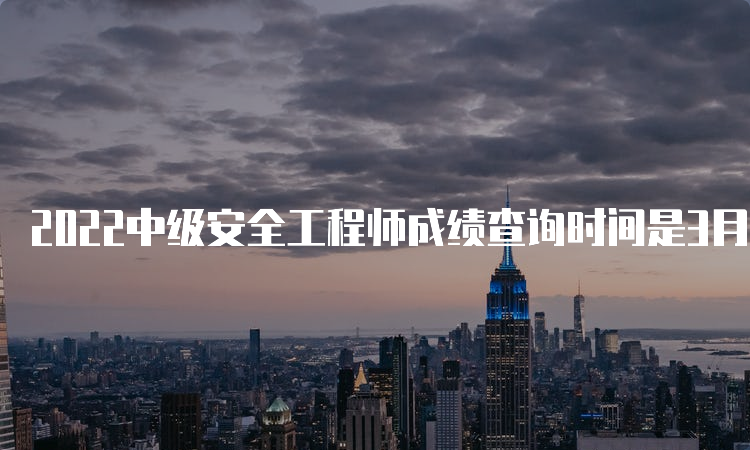 2022中级安全工程师成绩查询时间是3月